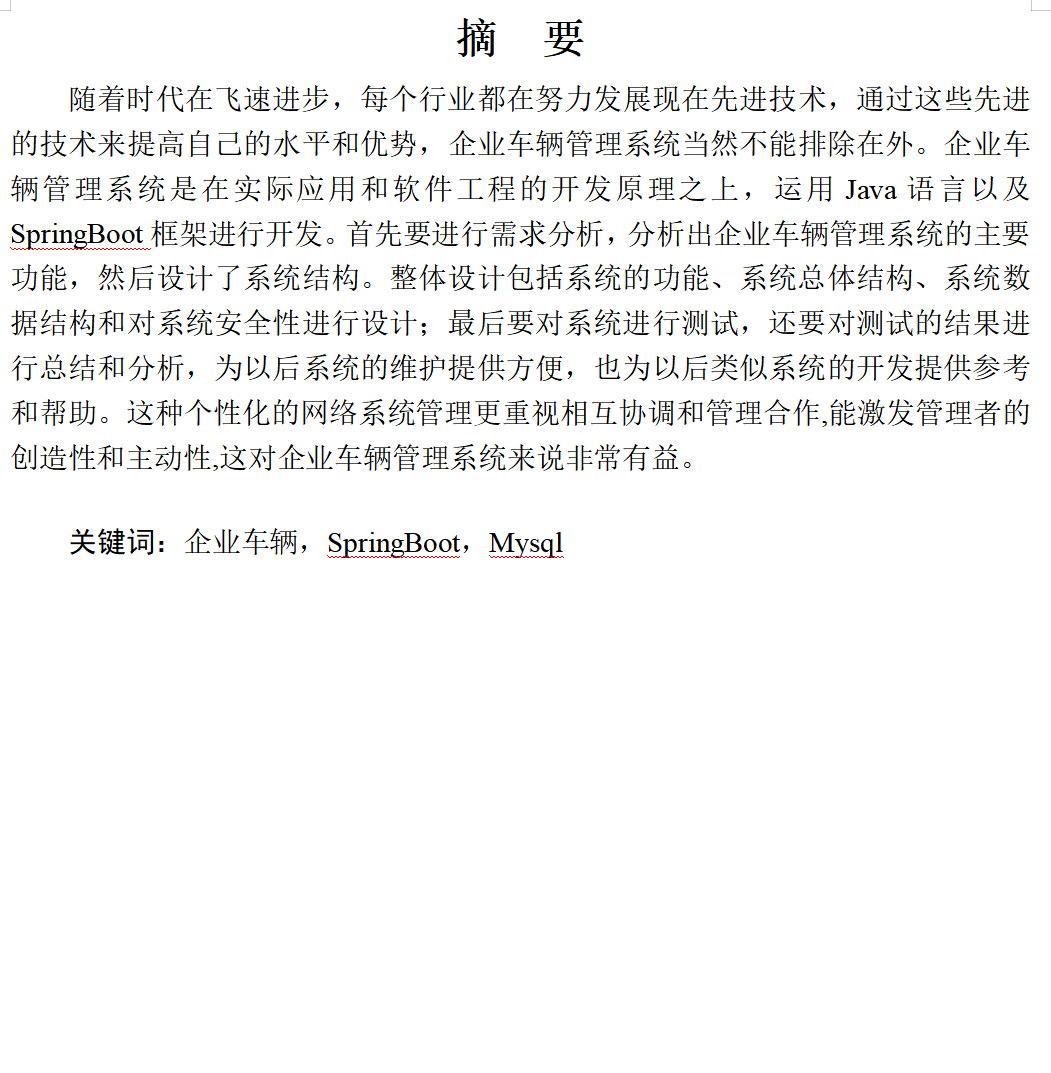 摘 要

随着时代在飞速进步，每个行业都在努力发展现在先进技术，通过这些先进的技术来提高自己的水平和优势，企业车辆管理系统当然不能排除在外。企业车辆管理系统是在实际应用和软件工程的开发原理之上，运用 Java 语言以及 SpringBoot 框架进行开发。首先要进行需求分析，分析出企业车辆管理系统的主要功能，然后设计了系统结构。整体设计包括系统的功能、系统总体结构、系统数据结构和对系统安全性进行设计；最后要对系统进行测试，还要对测试的结果进行总结和分析，为以后系统的维护提供方便，也为以后类似系统的开发提供参考和帮助。这种个性化的网络系统管理更重视相互协调和管理合作,能激发管理者的创造性和主动性,这对企业车辆管理系统来说非常有益。

关键词：企业车辆，SpringBoot，Mysql